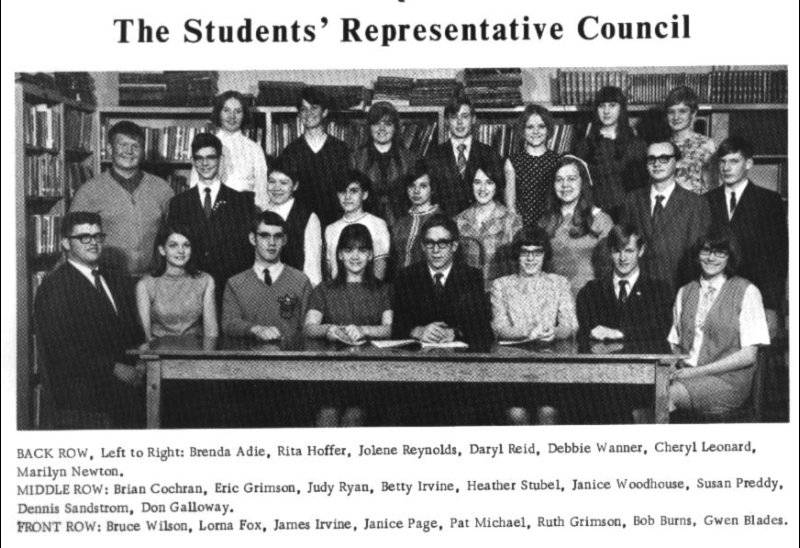 The Students' Representative Council

BACK ROW, Left to Right: Brenda Adie, Rita Hoffer, Jolene Reynolds, Daryl Reid, Debbie Wanner, Cheryl Leonard, Marilyn Newton.
MIDDLE ROW: Brian Cochran, Eric Grimson, Judy Ryan, Betty Irvine, Heather Stubel, Janice Woodhouse, Susan Preddy, Dennis Sandstrom, Don Galloway.
FRONT ROW: Bruce Wilson, Lorna Fox, James Irvine, Janice Page, Pat Michael, Ruth Grimson, Bob Burns, Gwen Blades.